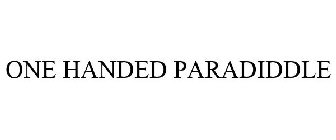 ONE HANDED PARADIDDLE